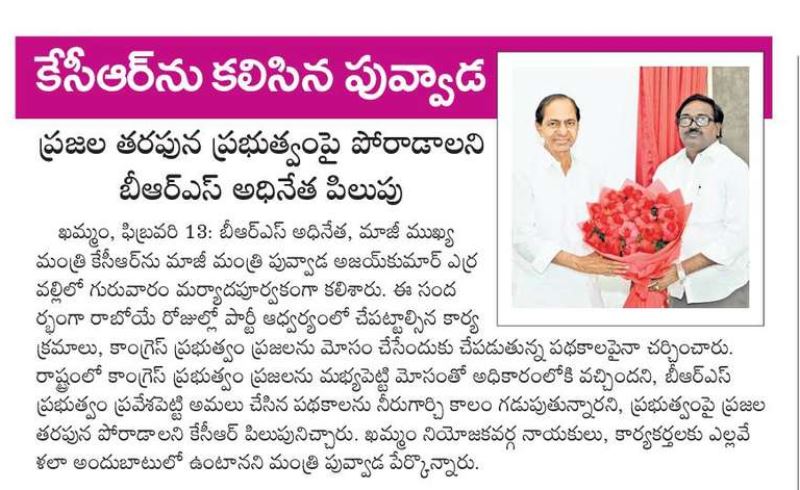 కేసీఆర్‌ను కలిసిన పువ్వాడ

ప్రజల తరపున ప్రభుత్వంపై పోరాడాలని బీఆర్ఎస్ అధినేత పిలుపు

ఖమ్మం, ఫిబ్రవరి 13: బీఆర్ఎస్ అధినేత, మాజీ ముఖ్యమంత్రి కేసీఆర్‌ను మాజీ మంత్రి పువ్వాడ అజయ్‌కుమార్ ఎర్రవల్లిలో గురువారం మర్యాదపూర్వకంగా కలిశారు. ఈ సందర్భంగా రాబోయే రోజుల్లో పార్టీ ఆధ్వర్యంలో చేపట్టాల్సిన కార్యక్రమాలు, కాంగ్రెస్ ప్రభుత్వం ప్రజలను మోసం చేసేందుకు చేపడుతున్న పథకాలపైనా చర్చించారు. రాష్ట్రంలో కాంగ్రెస్ ప్రభుత్వం ప్రజలను మభ్యపెట్టి మోసంతో అధికారంలోకి వచ్చిందని, బీఆర్ఎస్ ప్రభుత్వం ప్రవేశపెట్టి అమలు చేసిన పథకాలను నీరుగార్చి కాలం గడుపుతున్నారని, ప్రభుత్వంపై ప్రజల తరపున పోరాడాలని కేసీఆర్ పిలుపునిచ్చారు. ఖమ్మం నియోజకవర్గ నాయకులు, కార్యకర్తలకు ఎల్లవేళలా అందుబాటులో ఉంటానని మంత్రి పువ్వాడ పేర్కొన్నారు.